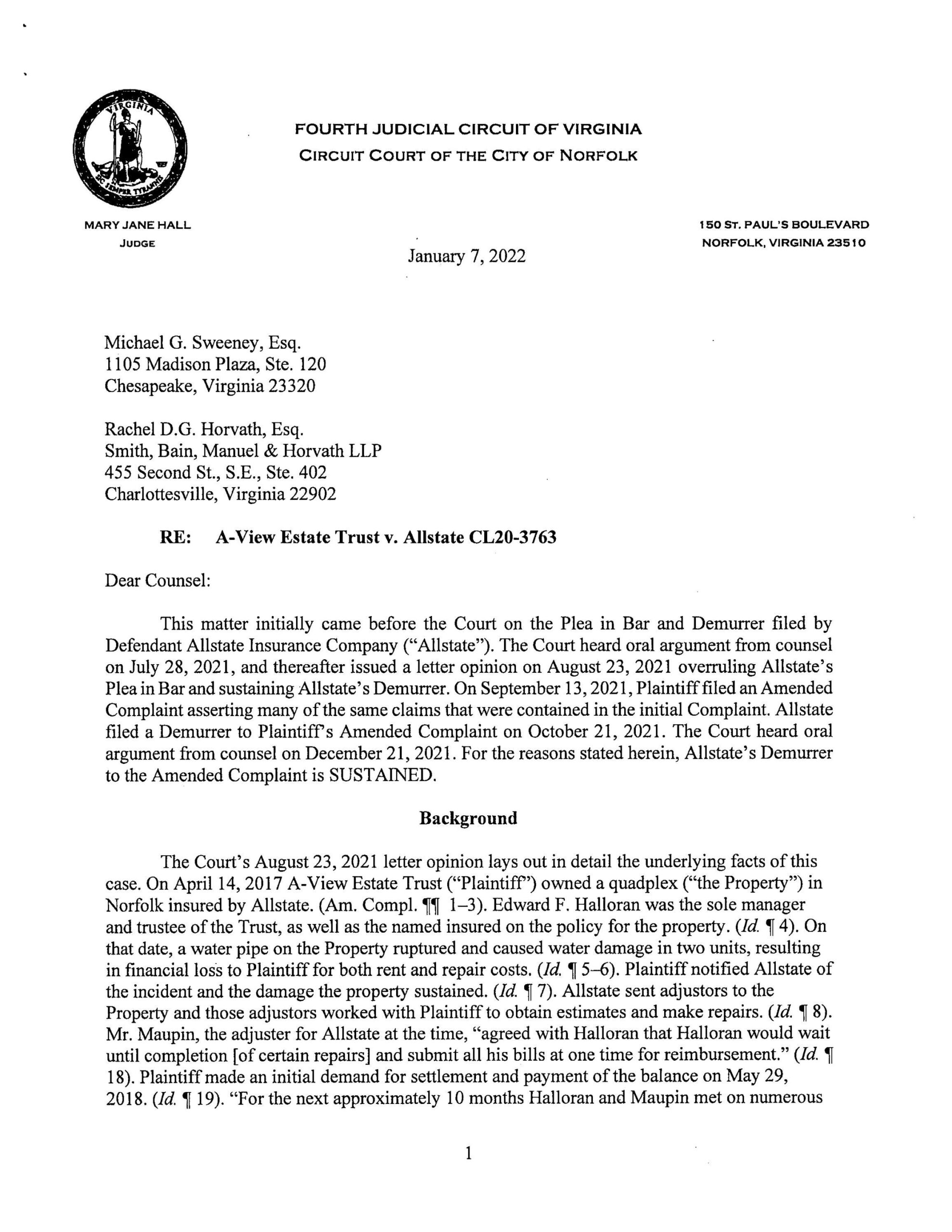 VIRGINIA
SIC SEMPER TYRANNIS

FOURTH JUDICIAL CIRCUIT OF VIRGINIA
CIRCUIT COURT OF THE CITY OF NORFOLK

MARY JANE HALL
JUDGE

150 ST. PAUL'S BOULEVARD
NORFOLK, VIRGINIA 23510

January 7, 2022

Michael G. Sweeney, Esq.
1105 Madison Plaza, Ste. 120
Chesapeake, Virginia 23320

Rachel D.G. Horvath, Esq.
Smith, Bain, Manuel & Horvath LLP
455 Second St., S.E., Ste. 402
Charlottesville, Virginia 22902

RE: A-View Estate Trust v. Allstate CL20-3763

Dear Counsel:

This matter initially came before the Court on the Plea in Bar and Demurrer filed by Defendant Allstate Insurance Company ("Allstate"). The Court heard oral argument from counsel on July 28, 2021, and thereafter issued a letter opinion on August 23, 2021 overruling Allstate's Plea in Bar and sustaining Allstate's Demurrer. On September 13, 2021, Plaintiff filed an Amended Complaint asserting many of the same claims that were contained in the initial Complaint. Allstate filed a Demurrer to Plaintiff's Amended Complaint on October 21, 2021. The Court heard oral argument from counsel on December 21, 2021. For the reasons stated herein, Allstate's Demurrer to the Amended Complaint is SUSTAINED.

Background

The Court's August 23, 2021 letter opinion lays out in detail the underlying facts of this case. On April 14, 2017 A-View Estate Trust ("Plaintiff") owned a quadplex ("the Property") in Norfolk insured by Allstate. (Am. Compl. ¶¶ 1–3). Edward F. Halloran was the sole manager and trustee of the Trust, as well as the named insured on the policy for the property. (Id. ¶ 4). On that date, a water pipe on the Property ruptured and caused water damage in two units, resulting in financial loss to Plaintiff for both rent and repair costs. (Id. ¶ 5–6). Plaintiff notified Allstate of the incident and the damage the property sustained. (Id. ¶ 7). Allstate sent adjustors to the Property and those adjustors worked with Plaintiff to obtain estimates and make repairs. (Id. ¶ 8). Mr. Maupin, the adjuster for Allstate at the time, "agreed with Halloran that Halloran would wait until completion [of certain repairs] and submit all his bills at one time for reimbursement." (Id. ¶ 18). Plaintiff made an initial demand for settlement and payment of the balance on May 29, 2018. (Id. ¶ 19). "For the next approximately 10 months Halloran and Maupin met on numerous

1